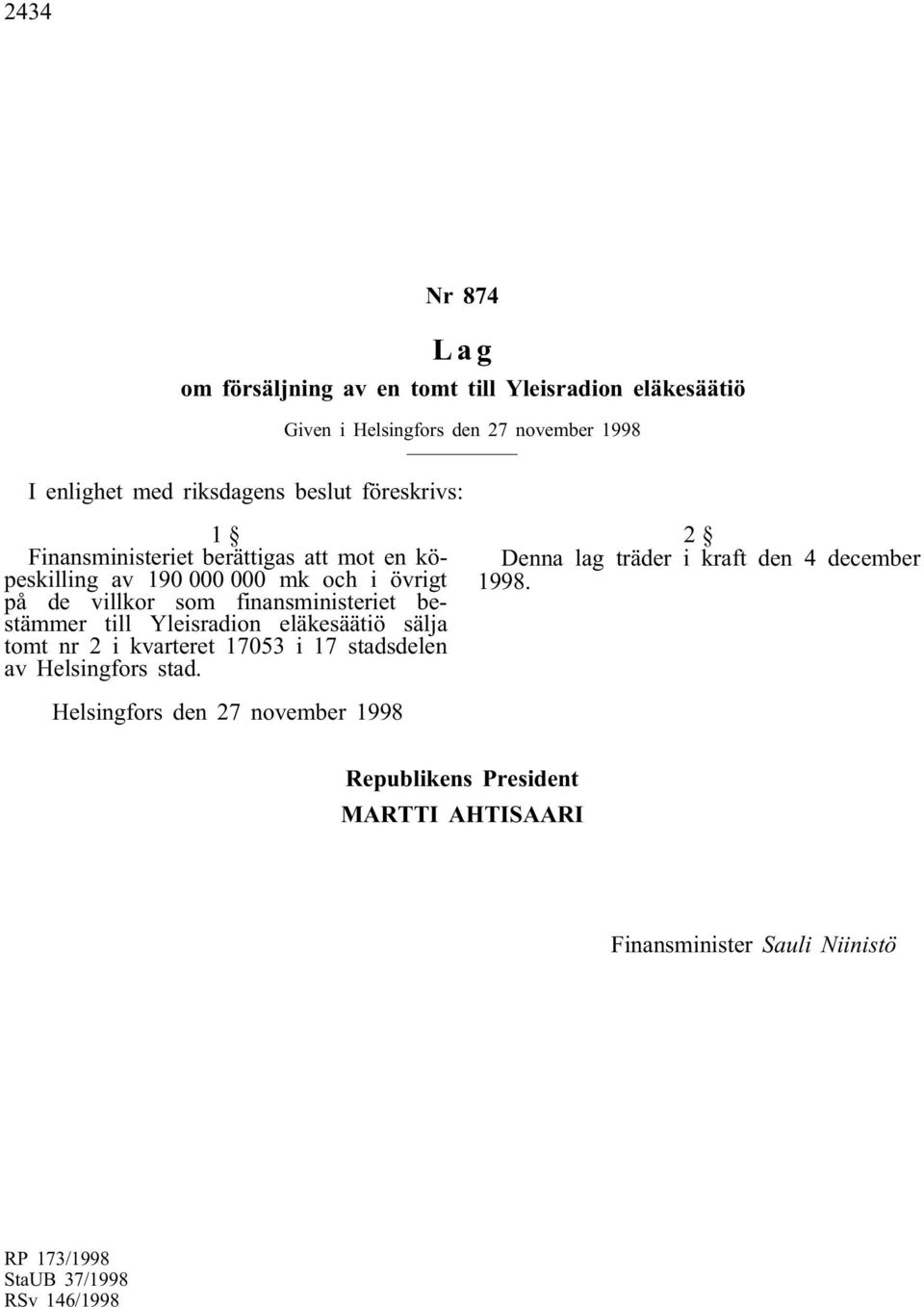 2434

Nr 874

Lag

om försäljning av en tomt till Yleisradion eläkesäätiö

Given i Helsingfors den 27 november 1998

I enlighet med riksdagens beslut föreskrivs:

1 §

Finansministeriet berättigas att mot en köpeskilling av 190 000 000 mk och i övrigt på de villkor som finansministeriet bestämmer till Yleisradion eläkesäätiö sälja tomt nr 2 i kvarteret 17053 i 17 stadsdelen av Helsingfors stad.

2 §

Denna lag träder i kraft den 4 december 1998.

Helsingfors den 27 november 1998

Republikens President

MARTTI AHTISAARI

Finansminister Sauli Niinistö

RP 173/1998
StaUB 37/1998
RSv 146/1998